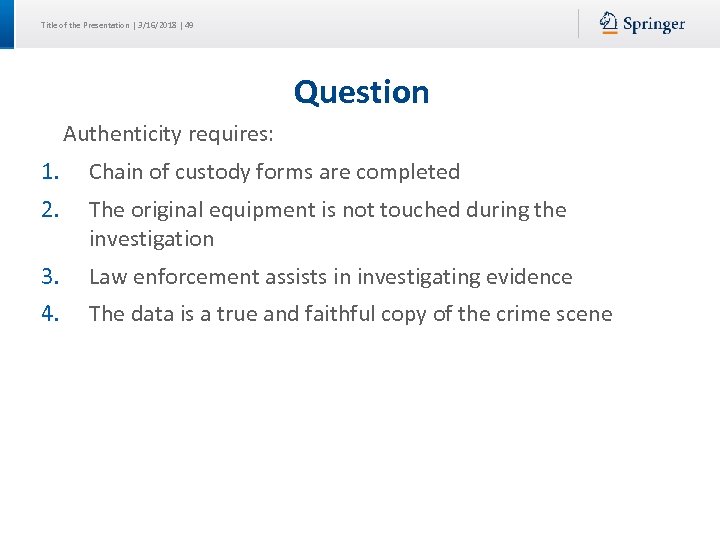 Title of the Presentation | 3/16/2018 | 49

Springer

Question

Authenticity requires:

1. Chain of custody forms are completed
2. The original equipment is not touched during the investigation
3. Law enforcement assists in investigating evidence
4. The data is a true and faithful copy of the crime scene